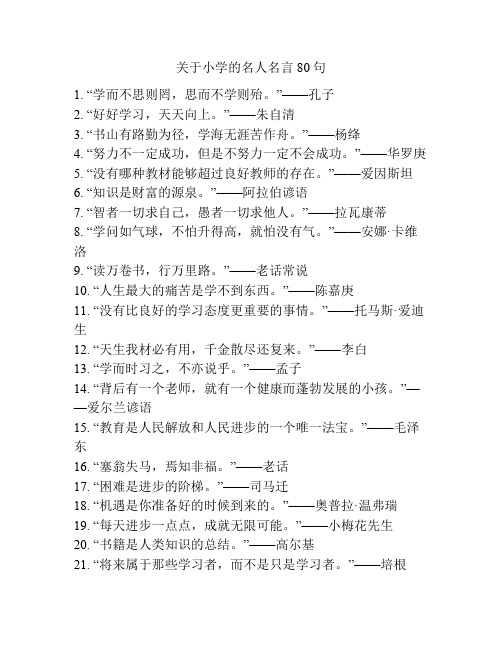 关于小学的名人名言 80 句

1. “学而不思则罔，思而不学则殆。”——孔子
2. “好好学习，天天向上。”——朱自清
3. “书山有路勤为径，学海无涯苦作舟。”——杨绛
4. “努力不一定成功，但是不努力一定不会成功。”——华罗庚
5. “没有哪种教材能够超过良好教师的存在。”——爱因斯坦
6. “知识是财富的源泉。”——阿拉伯谚语
7. “智者一切求自己，愚者一切求他人。”——拉瓦康蒂
8. “学问如气球，不怕升得高，就怕没有气。”——安娜·卡维洛
9. “读万卷书，行万里路。”——老话常说
10. “人生最大的痛苦是学不到东西。”——陈嘉庚
11. “没有比良好的学习态度更重要的事情。”——托马斯·爱迪生
12. “天生我材必有用，千金散尽还复来。”——李白
13. “学而时习之，不亦说乎。”——孟子
14. “背后有一个老师，就有一个健康而蓬勃发展的小孩。”——爱尔兰谚语
15. “教育是人民解放和人民进步的一个唯一法宝。”——毛泽东
16. “塞翁失马，焉知非福。”——老话
17. “困难是进步的阶梯。”——司马迁
18. “机遇是你准备好的时候到来的。”——奥普拉·温弗瑞
19. “每天进步一点点，成就无限可能。”——小梅花先生
20. “书籍是人类知识的总结。”——高尔基
21. “将来属于那些学习者，而不是只是学习者。”——培根